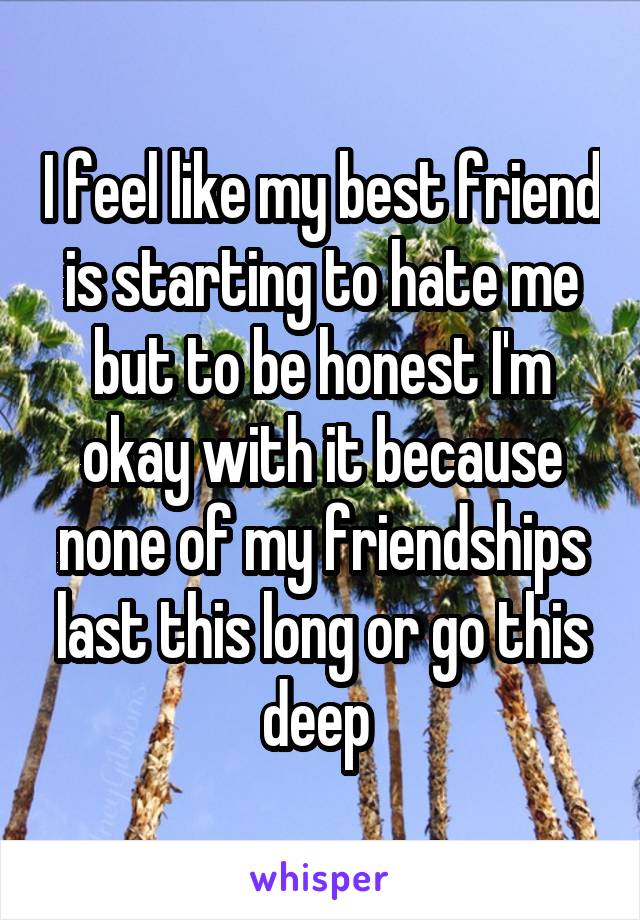 I feel like my best friend is starting to hate me but to be honest I'm okay with it because none of my friendships last this long or go this deep

whisper